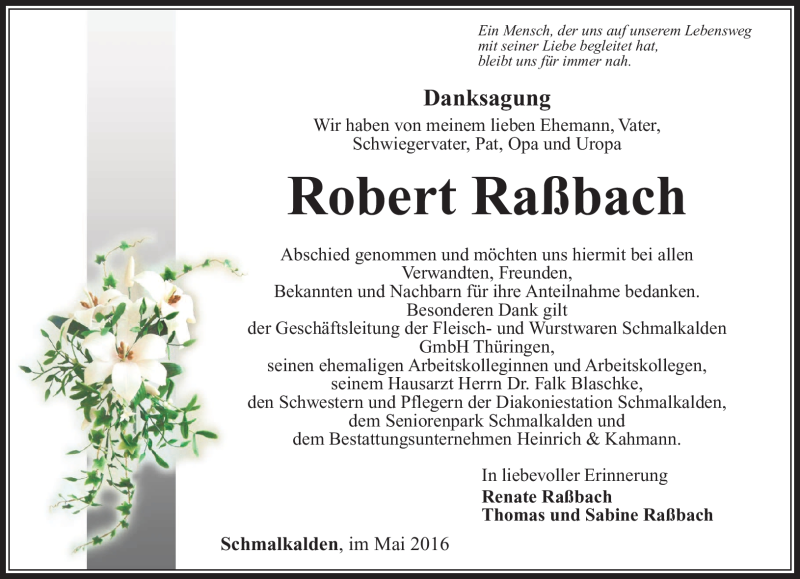 Ein Mensch, der uns auf unserem Lebensweg
mit seiner Liebe begleitet hat,
bleibt uns für immer nah.

Danksagung

Wir haben von meinem lieben Ehemann, Vater, Schwiegervater, Pat, Opa und Uropa

Robert Raßbach

Abschied genommen und möchten uns hiermit bei allen Verwandten, Freunden, Bekannten und Nachbarn für ihre Anteilnahme bedanken.
Besonderen Dank gilt
der Geschäftsleitung der Fleisch- und Wurstwaren Schmalkalden GmbH Thüringen,
seinen ehemaligen Arbeitskolleginnen und Arbeitskollegen,
seinem Hausarzt Herrn Dr. Falk Blaschke,
den Schwestern und Pflegern der Diakoniestation Schmalkalden,
dem Seniorenpark Schmalkalden und
dem Bestattungsunternehmen Heinrich & Kahmann.

In liebevoller Erinnerung
Renate Raßbach
Thomas und Sabine Raßbach

Schmalkalden, im Mai 2016